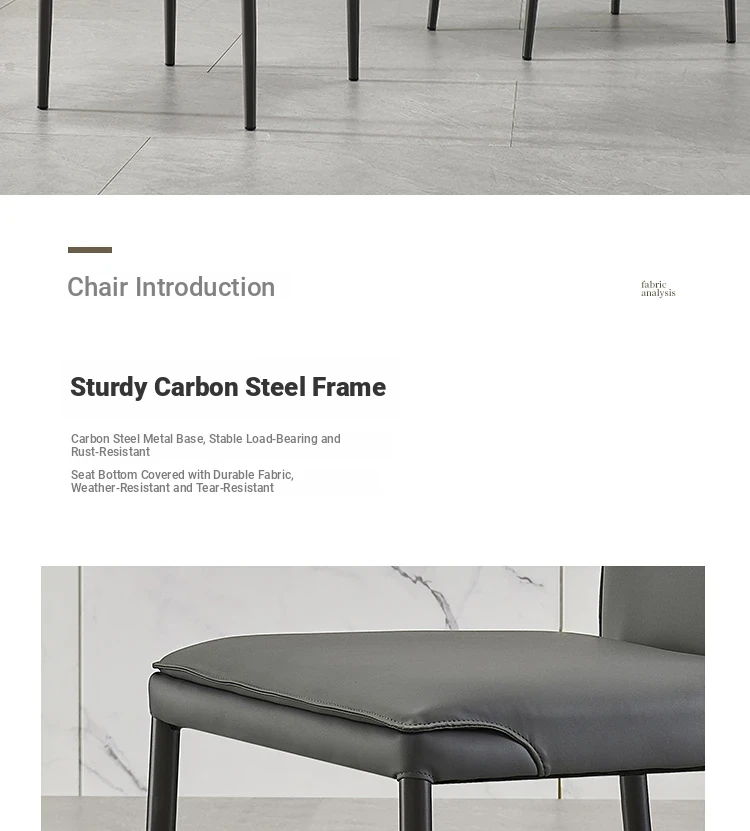 Chair Introduction

fabric analysis

Sturdy Carbon Steel Frame

Carbon Steel Metal Base, Stable Load-Bearing and Rust-Resistant

Seat Bottom Covered with Durable Fabric, Weather-Resistant and Tear-Resistant